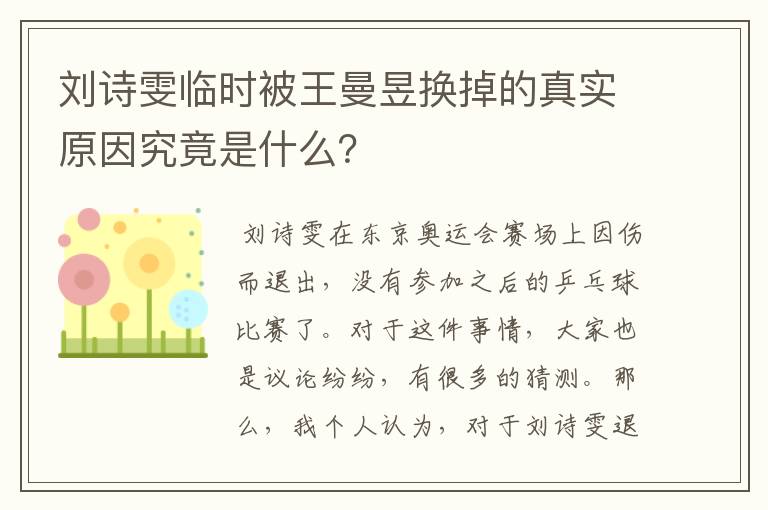 刘诗雯临时被王曼昱换掉的真实原因究竟是什么?

刘诗雯在东京奥运会赛场上因伤而退出，没有参加之后的乒乓球比赛了。对于这件事情，大家也是议论纷纷，有很多的猜测。那么，我个人认为，对于刘诗雯退